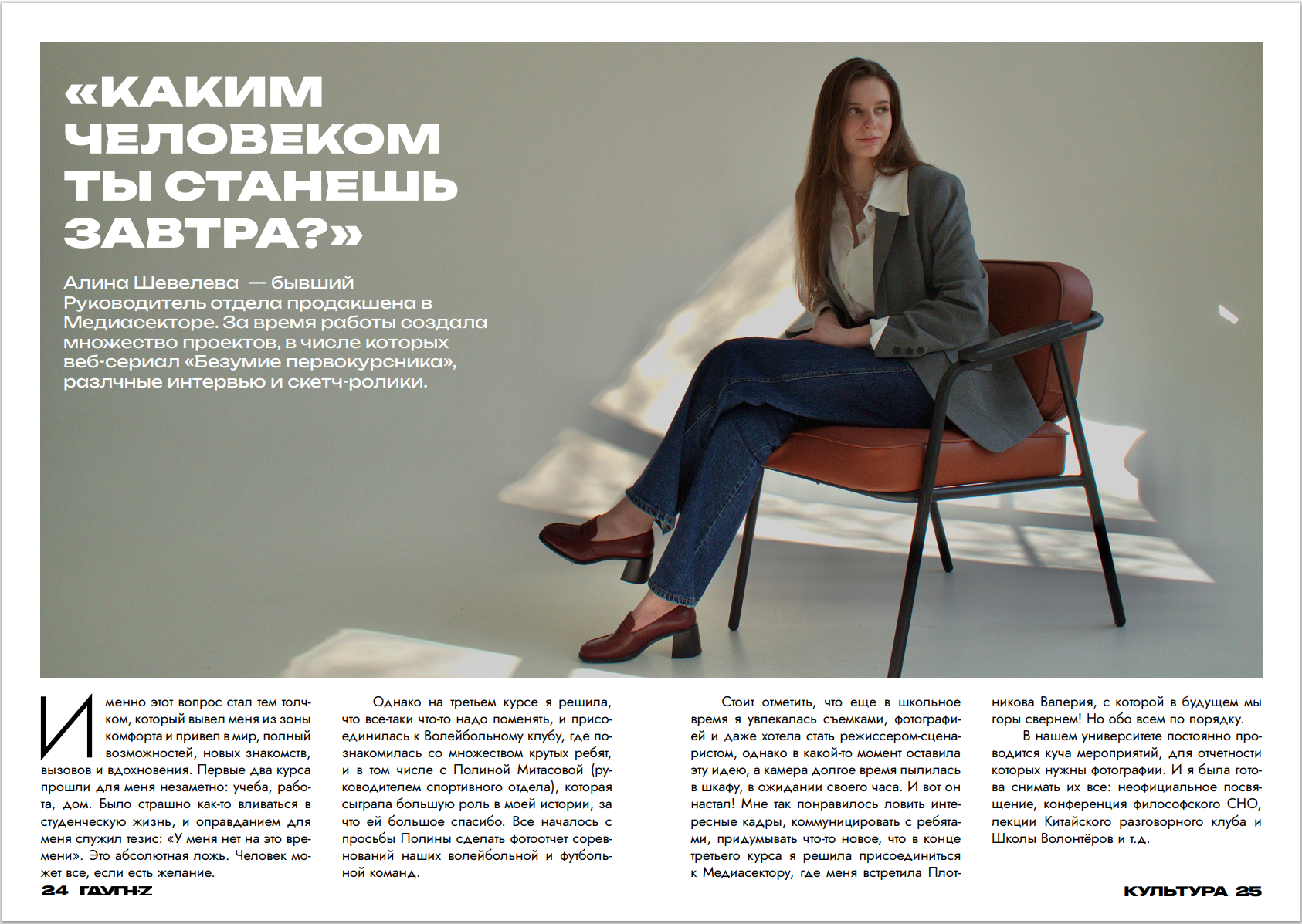 «КАКИМ ЧЕЛОВЕКОМ ТЫ СТАНЕШЬ ЗАВТРА?»

Алина Шевелева — бывший Руководитель отдела продакшена в Медиасекторе. За время работы создала множество проектов, в числе которых веб-сериал «Безумие первокурсника», разлчные интервью и скетч-ролики.

Именно этот вопрос стал тем толчком, который вывел меня из зоны комфорта и привел в мир, полный возможностей, новых знакомств, вызовов и вдохновения. Первые два курса прошли для меня незаметно: учеба, работа, дом. Было страшно как-то вливаться в студенческую жизнь, и оправданием для меня служил тезис: «У меня нет на это времени». Это абсолютная ложь. Человек может все, если есть желание.

Однако на третьем курсе я решила, что все-таки что-то надо поменять, и присоединилась к Волейбольному клубу, где познакомилась со множеством крутых ребят, и в том числе с Полиной Митасовой (руководителем спортивного отдела), которая сыграла большую роль в моей истории, за что ей большое спасибо. Все началось с просьбы Полины сделать фотоотчет соревнований наших волейбольной и футбольной команд.

Стоит отметить, что еще в школьное время я увлекалась съемками, фотографией и даже хотела стать режиссером-сценаристом, однако в какой-то момент оставила эту идею, а камера долгое время пылилась в шкафу, в ожидании своего часа. И вот он настал! Мне так понравилось ловить интересные кадры, коммуницировать с ребятами, придумывать что-то новое, что в конце третьего курса я решила присоединиться к Медиасектору, где меня встретила Плотникова Валерия, с которой в будущем мы горы свернем! Но обо всем по порядку.

В нашем университете постоянно проводится куча мероприятий, для отчетности которых нужны фотографии. И я была готова снимать их все: неофициальное посвящение, конференция философского СНО, лекции Китайского разговорного клуба и Школы Волонтёров и т.д.

24 ГАУГН'Z

КУЛЬТУРА 25